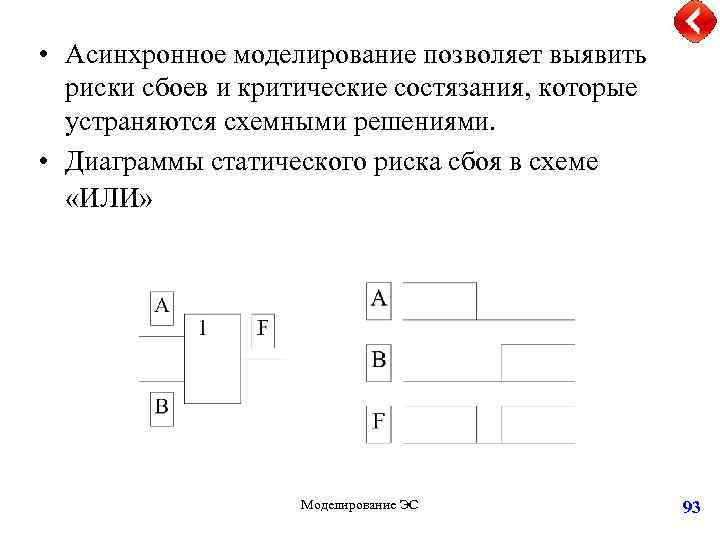 • Асинхронное моделирование позволяет выявить риски сбоев и критические состязания, которые устраняются схемными решениями.

• Диаграммы статического риска сбоя в схеме «ИЛИ»

A
1
F
B

A
B
F

Моделирование ЭС

93